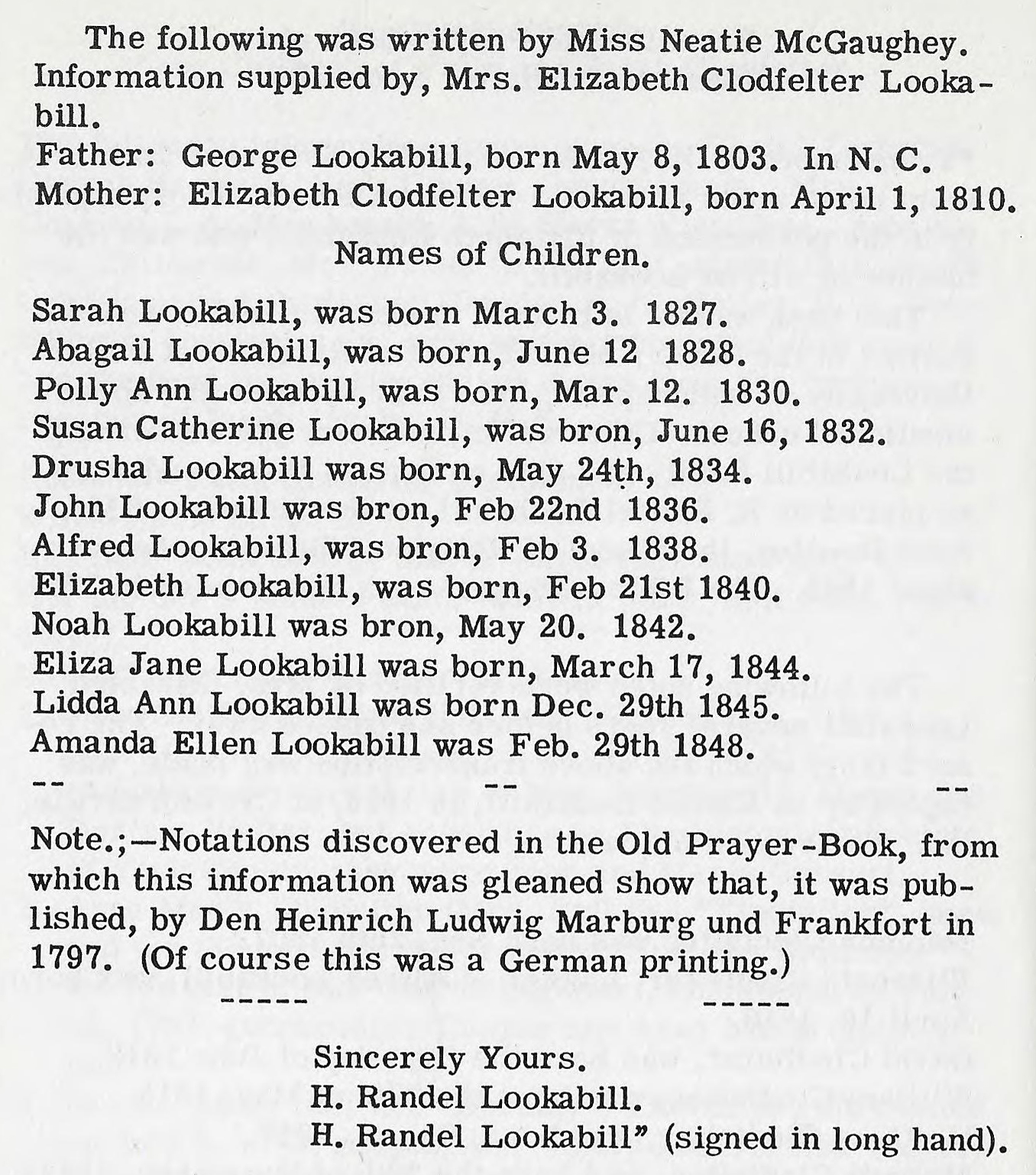 The following was written by Miss Neatie McGaughey. Information supplied by, Mrs. Elizabeth Clodfelter Lookabill.
Father: George Lookabill, born May 8, 1803. In N. C.
Mother: Elizabeth Clodfelter Lookabill, born April 1, 1810.

Names of Children.

Sarah Lookabill, was born March 3. 1827.
Abagail Lookabill, was born, June 12 1828.
Polly Ann Lookabill, was born, Mar. 12. 1830.
Susan Catherine Lookabill, was bron, June 16, 1832.
Drusha Lookabill was born, May 24th, 1834.
John Lookabill was bron, Feb 22nd 1836.
Alfred Lookabill, was bron, Feb 3. 1838.
Elizabeth Lookabill, was born, Feb 21st 1840.
Noah Lookabill was bron, May 20. 1842.
Eliza Jane Lookabill was born, March 17, 1844.
Lidda Ann Lookabill was born Dec. 29th 1845.
Amanda Ellen Lookabill was Feb. 29th 1848.
-- -- --

Note.;—Notations discovered in the Old Prayer-Book, from which this information was gleaned show that, it was published, by Den Heinrich Ludwig Marburg und Frankfort in 1797. (Of course this was a German printing.)
----- -----

Sincerely Yours.
H. Randel Lookabill.
H. Randel Lookabill" (signed in long hand).